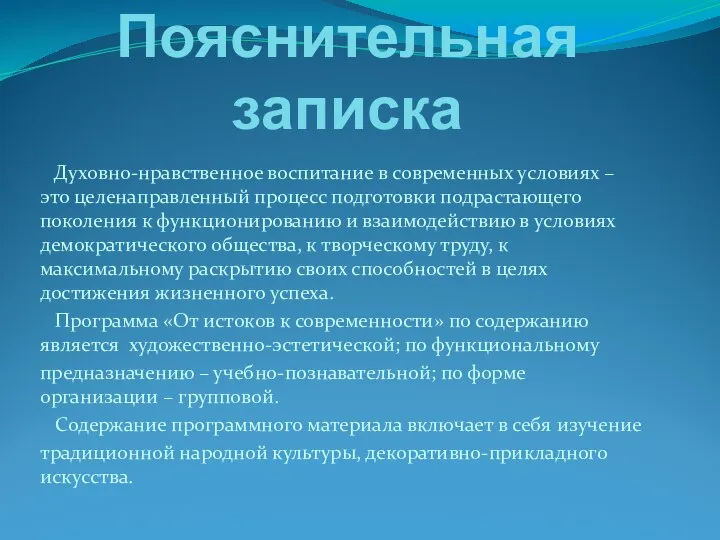 Пояснительная записка

Духовно-нравственное воспитание в современных условиях – это целенаправленный процесс подготовки подрастающего поколения к функционированию и взаимодействию в условиях демократического общества, к творческому труду, к максимальному раскрытию своих способностей в целях достижения жизненного успеха.

Программа «От истоков к современности» по содержанию является художественно-эстетической; по функциональному предназначению – учебно-познавательной; по форме организации – групповой.

Содержание программного материала включает в себя изучение традиционной народной культуры, декоративно-прикладного искусства.